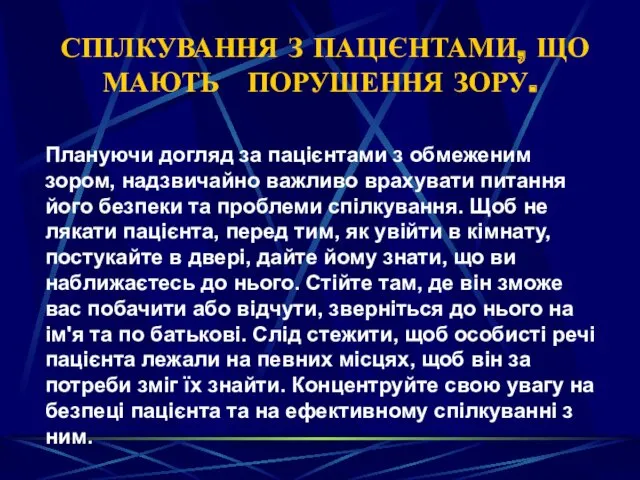 СПІЛКУВАННЯ З ПАЦІЄНТАМИ, ЩО МАЮТЬ ПОРУШЕННЯ ЗОРУ.

Плануючи догляд за пацієнтами з обмеженим зором, надзвичайно важливо врахувати питання його безпеки та проблеми спілкування. Щоб не лякати пацієнта, перед тим, як увійти в кімнату, постукайте в двері, дайте йому знати, що ви наближаєтесь до нього. Стійте там, де він зможе вас побачити або відчути, зверніться до нього на ім'я та по батькові. Слід стежити, щоб особисті речі пацієнта лежали на певних місцях, щоб він за потреби зміг їх знайти. Концентруйте свою увагу на безпеці пацієнта та на ефективному спілкуванні з ним.